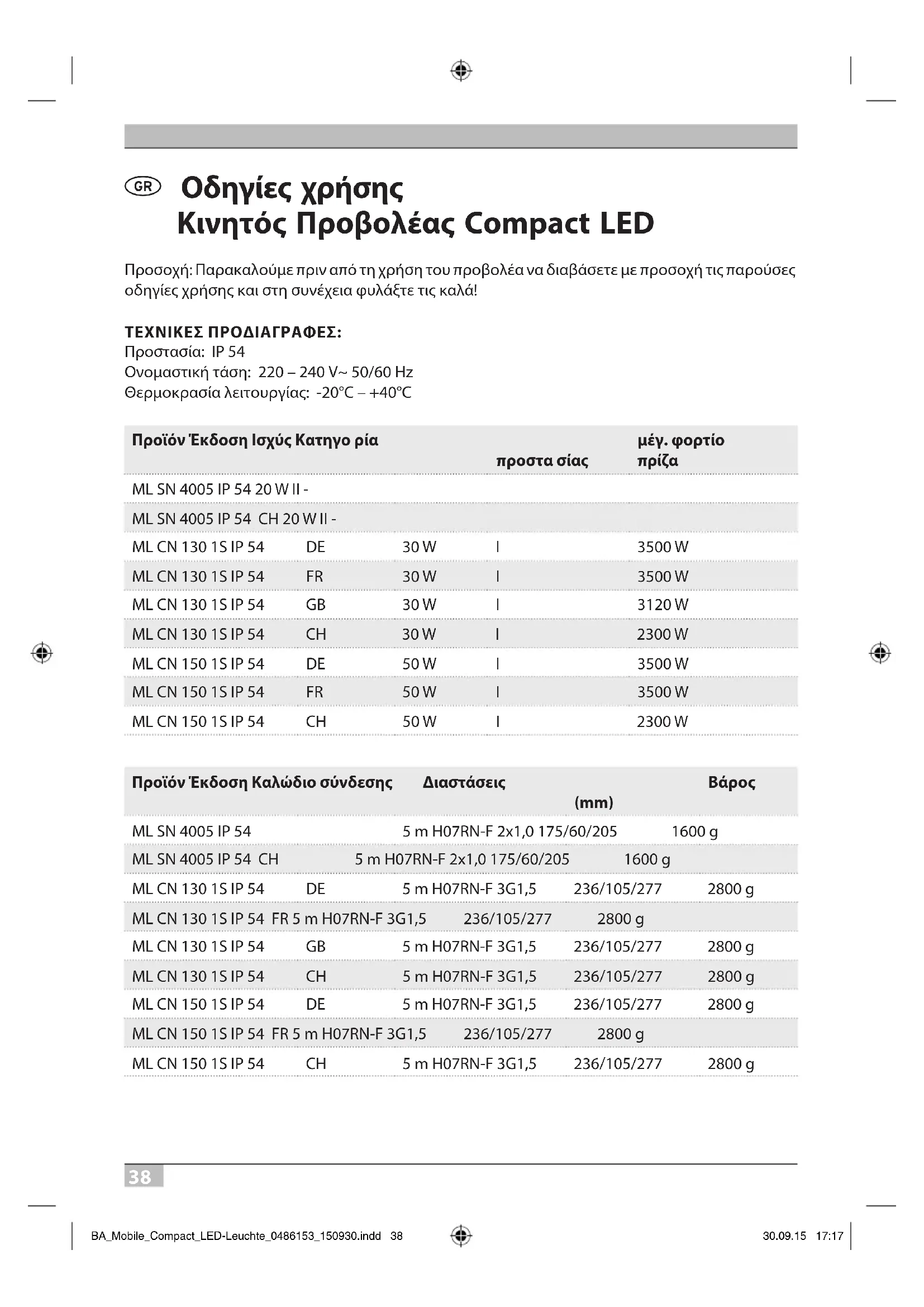 GR Οδηγίες χρήσης
Κινητός Προβολέας Compact LED

Προσοχή: Παρακαλούμε πριν από τη χρήση του προβολέα να διαβάσετε με προσοχή τις παρούσες οδηγίες χρήσης και στη συνέχεια φυλάξτε τις καλά!

ΤΕΧΝΙΚΕΣ ΠΡΟΔΙΑΓΡΑΦΕΣ:
Προστασία: IP 54
Ονομαστική τάση: 220 – 240 V~ 50/60 Hz
Θερμοκρασία λειτουργίας: -20°C – +40°C

| Προϊόν Έκδοση Ισχύς Κατηγο ρία | | | προστα σίας | μέγ. φορτίο πρίζα |
|---|---|---|---|---|
| ML SN 4005 IP 54 20 W II - | | | | |
| ML SN 4005 IP 54 CH 20 W II - | | | | |
| ML CN 130 1S IP 54 | DE | 30 W | I | 3500 W |
| ML CN 130 1S IP 54 | FR | 30 W | I | 3500 W |
| ML CN 130 1S IP 54 | GB | 30 W | I | 3120 W |
| ML CN 130 1S IP 54 | CH | 30 W | I | 2300 W |
| ML CN 150 1S IP 54 | DE | 50 W | I | 3500 W |
| ML CN 150 1S IP 54 | FR | 50 W | I | 3500 W |
| ML CN 150 1S IP 54 | CH | 50 W | I | 2300 W |

| Προϊόν Έκδοση Καλώδιο σύνδεσης | | Διαστάσεις | (mm) | Βάρος |
|---|---|---|---|---|
| ML SN 4005 IP 54 | | 5 m H07RN-F 2x1,0 175/60/205 | | 1600 g |
| ML SN 4005 IP 54 CH | | 5 m H07RN-F 2x1,0 175/60/205 | | 1600 g |
| ML CN 130 1S IP 54 | DE | 5 m H07RN-F 3G1,5 | 236/105/277 | 2800 g |
| ML CN 130 1S IP 54 FR 5 m H07RN-F 3G1,5 | | | 236/105/277 | 2800 g |
| ML CN 130 1S IP 54 | GB | 5 m H07RN-F 3G1,5 | 236/105/277 | 2800 g |
| ML CN 130 1S IP 54 | CH | 5 m H07RN-F 3G1,5 | 236/105/277 | 2800 g |
| ML CN 150 1S IP 54 | DE | 5 m H07RN-F 3G1,5 | 236/105/277 | 2800 g |
| ML CN 150 1S IP 54 FR 5 m H07RN-F 3G1,5 | | | 236/105/277 | 2800 g |
| ML CN 150 1S IP 54 | CH | 5 m H07RN-F 3G1,5 | 236/105/277 | 2800 g |

38

BA_Mobile_Compact_LED-Leuchte_0486153_150930.indd 38 30.09.15 17:17